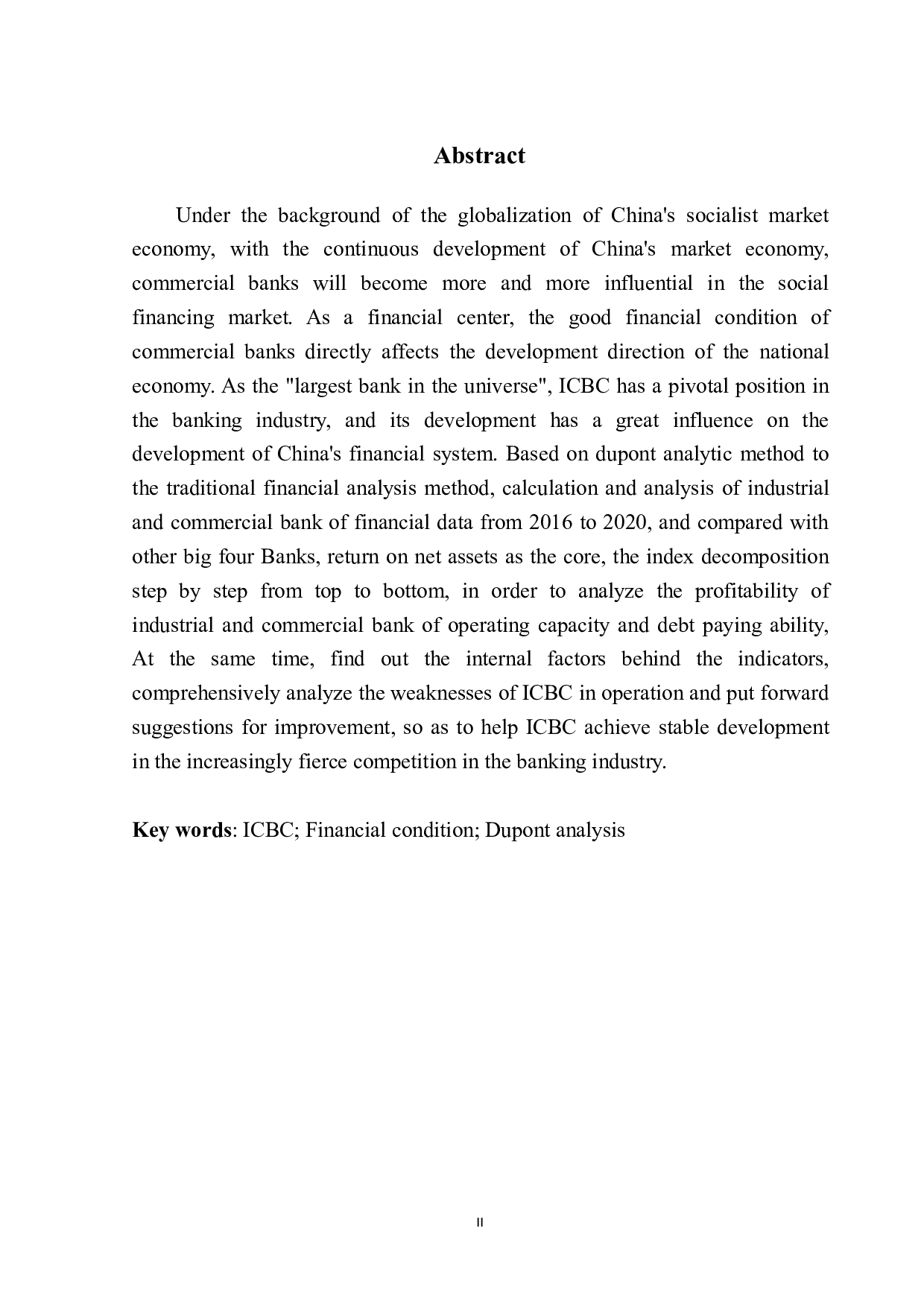 Abstract

Under the background of the globalization of China's socialist market economy, with the continuous development of China's market economy, commercial banks will become more and more influential in the social financing market. As a financial center, the good financial condition of commercial banks directly affects the development direction of the national economy. As the "largest bank in the universe", ICBC has a pivotal position in the banking industry, and its development has a great influence on the development of China's financial system. Based on dupont analytic method to the traditional financial analysis method, calculation and analysis of industrial and commercial bank of financial data from 2016 to 2020, and compared with other big four Banks, return on net assets as the core, the index decomposition step by step from top to bottom, in order to analyze the profitability of industrial and commercial bank of operating capacity and debt paying ability, At the same time, find out the internal factors behind the indicators, comprehensively analyze the weaknesses of ICBC in operation and put forward suggestions for improvement, so as to help ICBC achieve stable development in the increasingly fierce competition in the banking industry.

Key words: ICBC; Financial condition; Dupont analysis

II